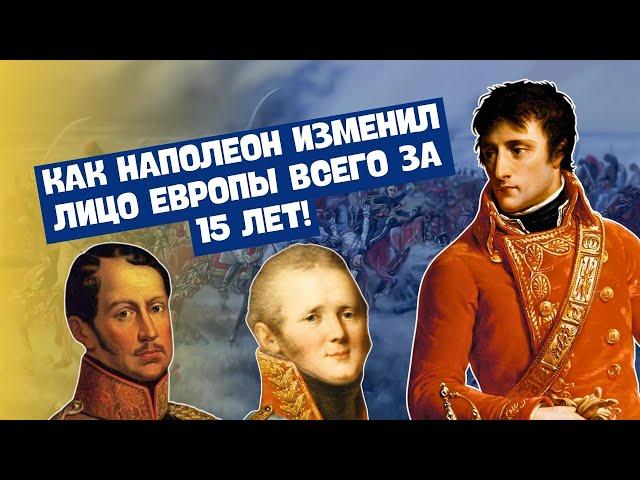 КАК НАПОЛЕОН ИЗМЕНИЛ ЛИЦО ЕВРОПЫ ВСЕГО ЗА 15 ЛЕТ!